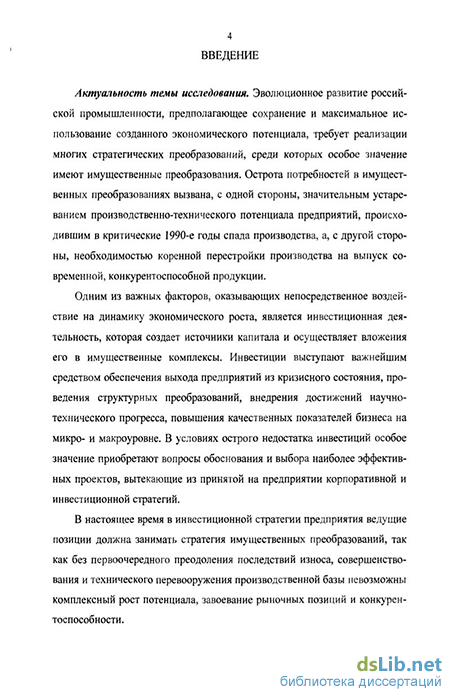 4

ВВЕДЕНИЕ

Актуальность темы исследования. Эволюционное развитие российской промышленности, предполагающее сохранение и максимальное использование созданного экономического потенциала, требует реализации многих стратегических преобразований, среди которых особое значение имеют имущественные преобразования. Острота потребностей в имущественных преобразованиях вызвана, с одной стороны, значительным устареванием производственно-технического потенциала предприятий, происходившим в критические 1990-е годы спада производства, а, с другой стороны, необходимостью коренной перестройки производства на выпуск современной, конкурентоспособной продукции.

Одним из важных факторов, оказывающих непосредственное воздействие на динамику экономического роста, является инвестиционная деятельность, которая создает источники капитала и осуществляет вложения его в имущественные комплексы. Инвестиции выступают важнейшим средством обеспечения выхода предприятий из кризисного состояния, проведения структурных преобразований, внедрения достижений научно-технического прогресса, повышения качественных показателей бизнеса на микро- и макроуровне. В условиях острого недостатка инвестиций особое значение приобретают вопросы обоснования и выбора наиболее эффективных проектов, вытекающие из принятой на предприятии корпоративной и инвестиционной стратегий.

В настоящее время в инвестиционной стратегии предприятия ведущие позиции должна занимать стратегия имущественных преобразований, так как без первоочередного преодоления последствий износа, совершенствования и технического перевооружения производственной базы невозможны комплексный рост потенциала, завоевание рыночных позиций и конкурентоспособности.

dsLib.net
библиотека диссертаций